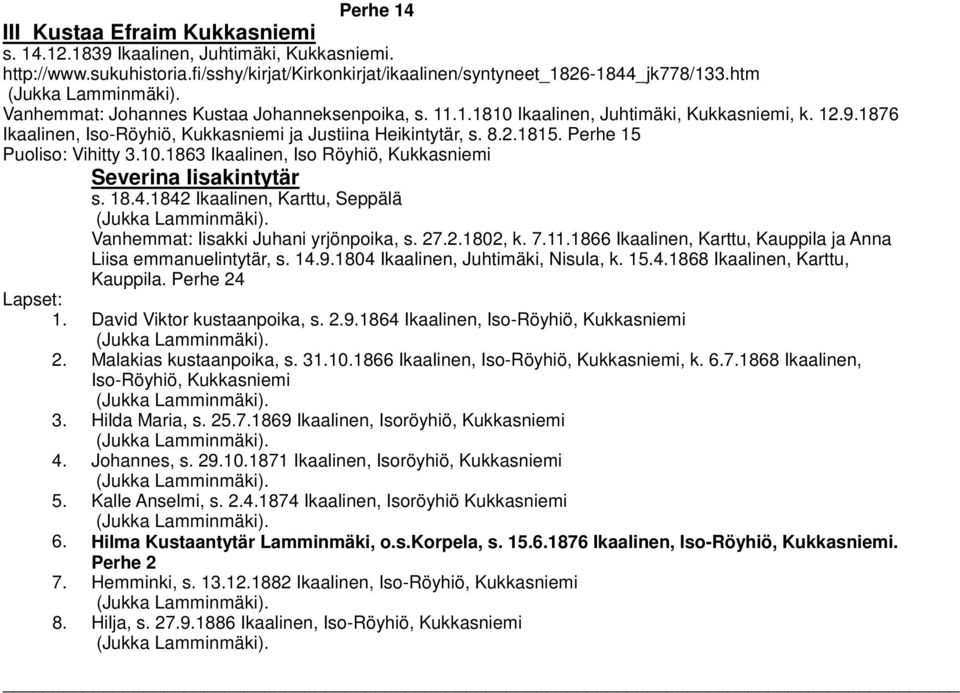 Perhe 14

III Kustaa Efraim Kukkasniemi
s. 14.12.1839 Ikaalinen, Juhtimäki, Kukkasniemi.
http://www.sukuhistoria.fi/sshy/kirjat/Kirkonkirjat/ikaalinen/syntyneet_1826-1844_jk778/133.htm
(Jukka Lamminmäki).
Vanhemmat: Johannes Kustaa Johanneksenpoika, s. 11.1.1810 Ikaalinen, Juhtimäki, Kukkasniemi, k. 12.9.1876 Ikaalinen, Iso-Röyhiö, Kukkasniemi ja Justiina Heikintytär, s. 8.2.1815. Perhe 15
Puoliso: Vihitty 3.10.1863 Ikaalinen, Iso Röyhiö, Kukkasniemi

Severina Iisakintytär
s. 18.4.1842 Ikaalinen, Karttu, Seppälä
(Jukka Lamminmäki).
Vanhemmat: Iisakki Juhani yrjönpoika, s. 27.2.1802, k. 7.11.1866 Ikaalinen, Karttu, Kauppila ja Anna Liisa emmanuelintytär, s. 14.9.1804 Ikaalinen, Juhtimäki, Nisula, k. 15.4.1868 Ikaalinen, Karttu, Kauppila. Perhe 24

Lapset:
1. David Viktor kustaanpoika, s. 2.9.1864 Ikaalinen, Iso-Röyhiö, Kukkasniemi
(Jukka Lamminmäki).
2. Malakias kustaanpoika, s. 31.10.1866 Ikaalinen, Iso-Röyhiö, Kukkasniemi, k. 6.7.1868 Ikaalinen, Iso-Röyhiö, Kukkasniemi
(Jukka Lamminmäki).
3. Hilda Maria, s. 25.7.1869 Ikaalinen, Isoröyhiö, Kukkasniemi
(Jukka Lamminmäki).
4. Johannes, s. 29.10.1871 Ikaalinen, Isoröyhiö, Kukkasniemi
(Jukka Lamminmäki).
5. Kalle Anselmi, s. 2.4.1874 Ikaalinen, Isoröyhiö Kukkasniemi
(Jukka Lamminmäki).
6. Hilma Kustaantytär Lamminmäki, o.s.Korpela, s. 15.6.1876 Ikaalinen, Iso-Röyhiö, Kukkasniemi. Perhe 2
7. Hemminki, s. 13.12.1882 Ikaalinen, Iso-Röyhiö, Kukkasniemi
(Jukka Lamminmäki).
8. Hilja, s. 27.9.1886 Ikaalinen, Iso-Röyhiö, Kukkasniemi
(Jukka Lamminmäki).